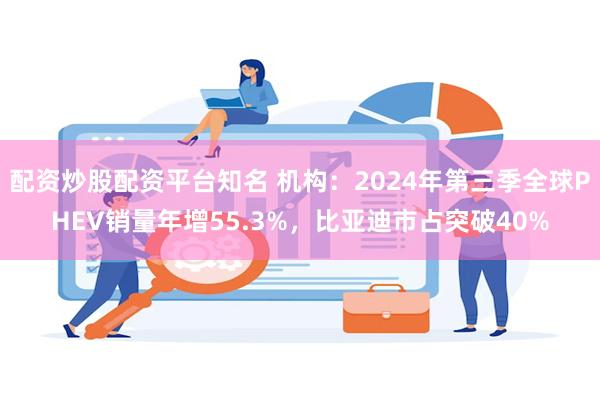 配资炒股配资平台知名 机构：2024年第三季全球PHEV销量年增55.3%，比亚迪市占突破40%